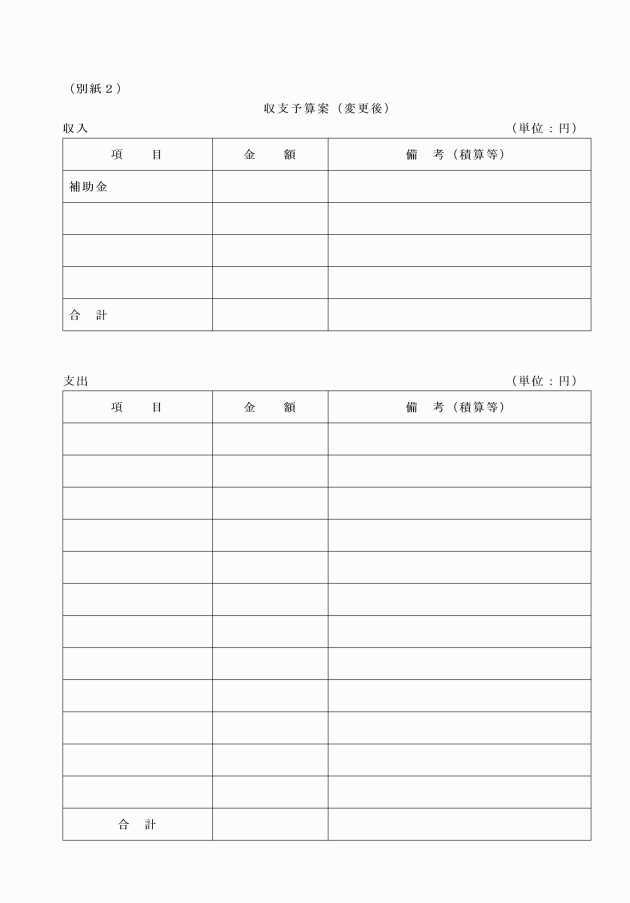 （別紙２）

収支予算案（変更後）

収入　（単位：円）

| 項　目 | 金　額 | 備　考（積算等） |
|---|---|---|
| 補助金 | | |
| | | |
| | | |
| | | |
| 合　計 | | |

支出　（単位：円）

| 項　目 | 金　額 | 備　考（積算等） |
|---|---|---|
| | | |
| | | |
| | | |
| | | |
| | | |
| | | |
| | | |
| | | |
| | | |
| | | |
| | | |
| | | |
| 合　計 | | |